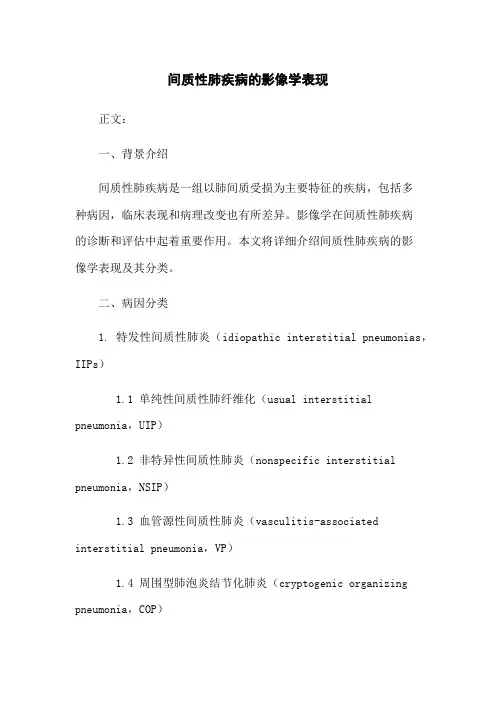 间质性肺疾病的影像学表现

正文：

一、背景介绍

间质性肺疾病是一组以肺间质受损为主要特征的疾病，包括多种病因，临床表现和病理改变也有所差异。影像学在间质性肺疾病的诊断和评估中起着重要作用。本文将详细介绍间质性肺疾病的影像学表现及其分类。

二、病因分类

1. 特发性间质性肺炎（idiopathic interstitial pneumonias，IIPs）

1.1 单纯性间质性肺纤维化（usual interstitial pneumonia，UIP）

1.2 非特异性间质性肺炎（nonspecific interstitial pneumonia，NSIP）

1.3 血管源性间质性肺炎（vasculitis-associated interstitial pneumonia，VP）

1.4 周围型肺泡炎结节化肺炎（cryptogenic organizing pneumonia，COP）